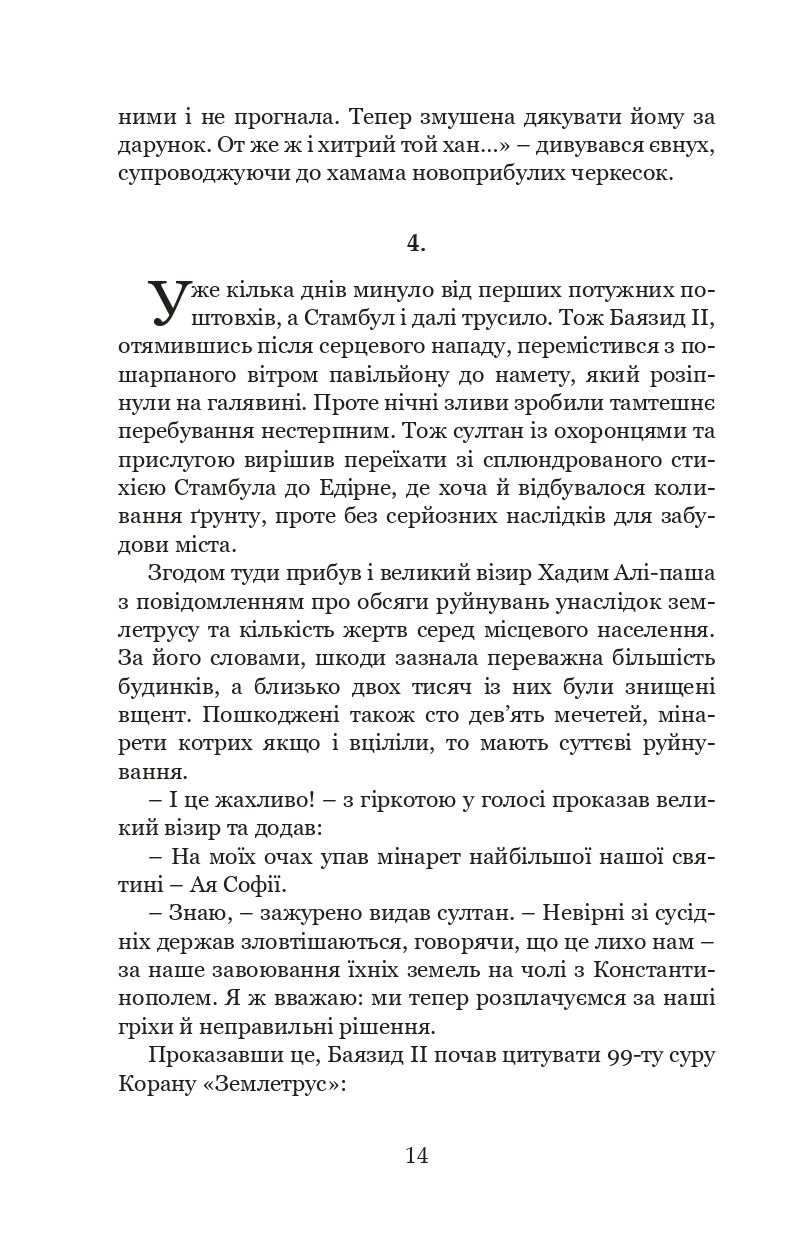 ними і не прогнала. Тепер змушена дякувати йому за дарунок. От же ж і хитрий той хан...» – дивувався євнух, супроводжуючи до хамама новоприбулих черкесок.

4.

Уже кілька днів минуло від перших потужних поштовхів, а Стамбул і далі трусило. Тож Баязид II, отямившись після серцевого нападу, перемістився з пошарпаного вітром павільйону до намету, який розіпнули на галявині. Проте нічні зливи зробили тамтешнє перебування нестерпним. Тож султан із охоронцями та прислугою вирішив переїхати зі сплюндрованого стихією Стамбула до Едірне, де хоча й відбувалося коливання ґрунту, проте без серйозних наслідків для забудови міста.

Згодом туди прибув і великий візир Хадим Алі-паша з повідомленням про обсяги руйнувань унаслідок землетрусу та кількість жертв серед місцевого населення. За його словами, шкоди зазнала переважна більшість будинків, а близько двох тисяч із них були знищені вщент. Пошкоджені також сто дев'ять мечетей, мінарети котрих якщо і вціліли, то мають суттєві руйнування.

– І це жахливо! – з гіркотою у голосі проказав великий візир та додав:

– На моїх очах упав мінарет найбільшої нашої святині – Ая Софії.

– Знаю, – зажурено видав султан. – Невірні зі сусідніх держав зловтішаються, говорячи, що це лихо нам – за наше завоювання їхніх земель на чолі з Константинополем. Я ж вважаю: ми тепер розплачуємся за наші гріхи й неправильні рішення.

Проказавши це, Баязид II почав цитувати 99-ту суру Корану «Землетрус»:

14